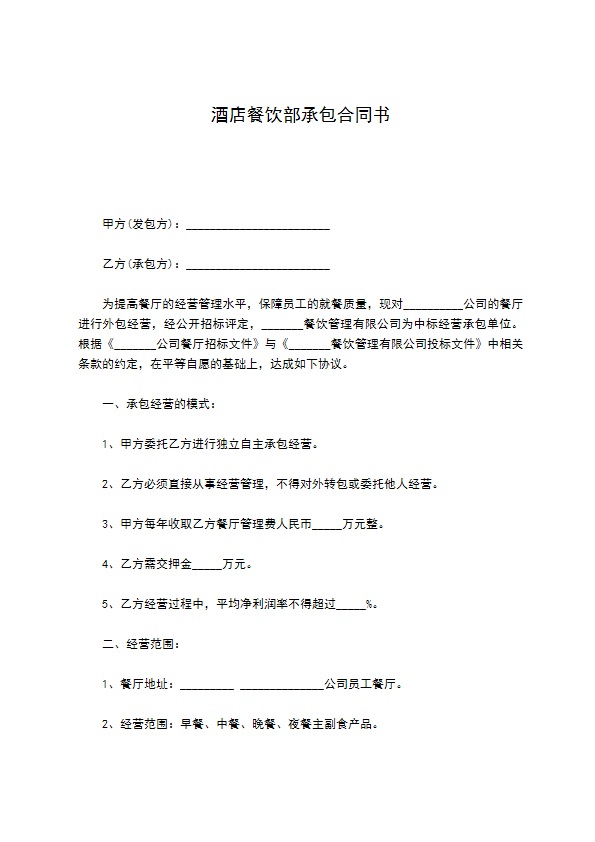 酒店餐饮部承包合同书

甲方(发包方)：________________________

乙方(承包方)：________________________

为提高餐厅的经营管理水平，保障员工的就餐质量，现对__________公司的餐厅进行外包经营，经公开招标评定，_______餐饮管理有限公司为中标经营承包单位。根据《_______公司餐厅招标文件》与《_______餐饮管理有限公司投标文件》中相关条款的约定，在平等自愿的基础上，达成如下协议。

一、承包经营的模式：

1、甲方委托乙方进行独立自主承包经营。

2、乙方必须直接从事经营管理，不得对外转包或委托他人经营。

3、甲方每年收取乙方餐厅管理费人民币_____万元整。

4、乙方需交押金_____万元。

5、乙方经营过程中，平均净利润率不得超过_____%。

二、经营范围：

1、餐厅地址：_________ ______________公司员工餐厅。

2、经营范围：早餐、中餐、晚餐、夜餐主副食产品。